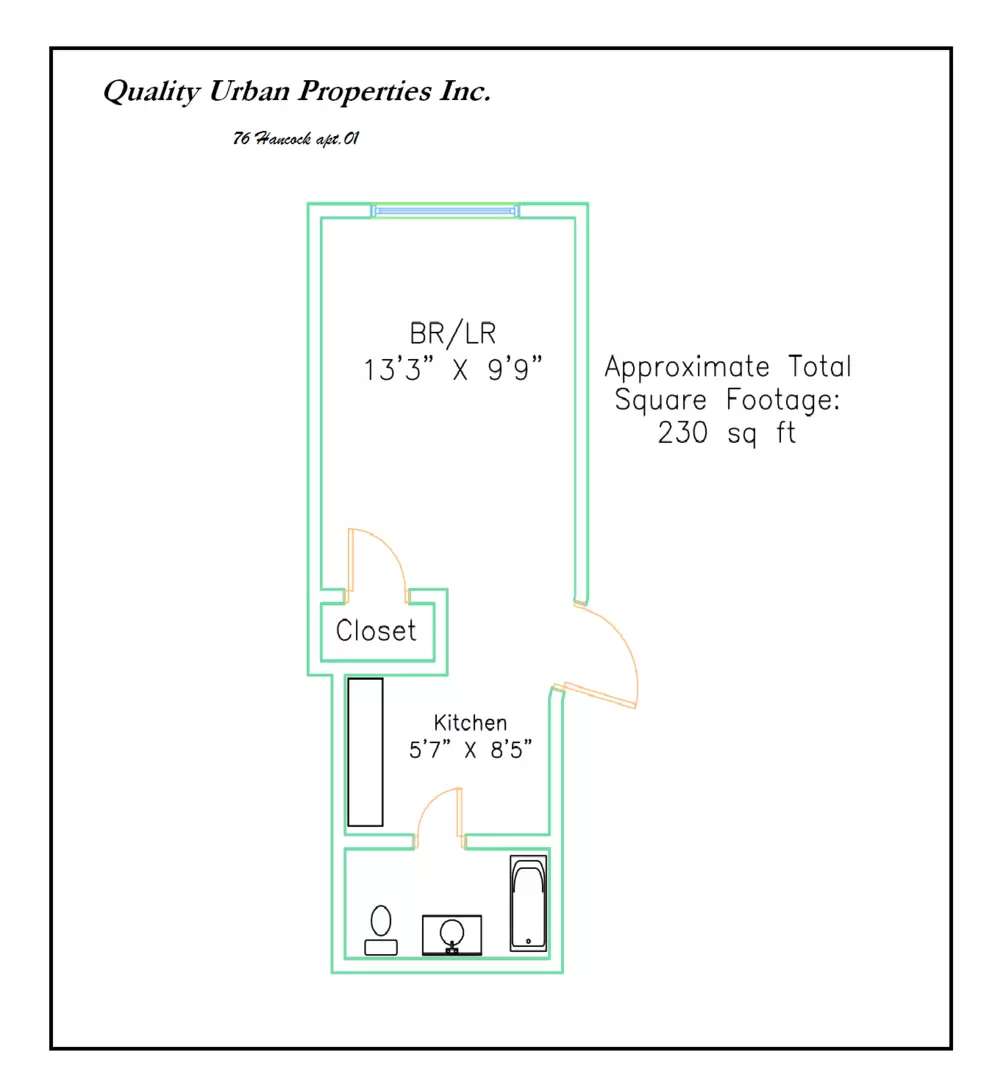 Quality Urban Properties Inc.

76 Hancock apt.01

BR/LR
13'3" X 9'9"

Approximate Total Square Footage: 230 sq ft

Closet

Kitchen
5'7" X 8'5"